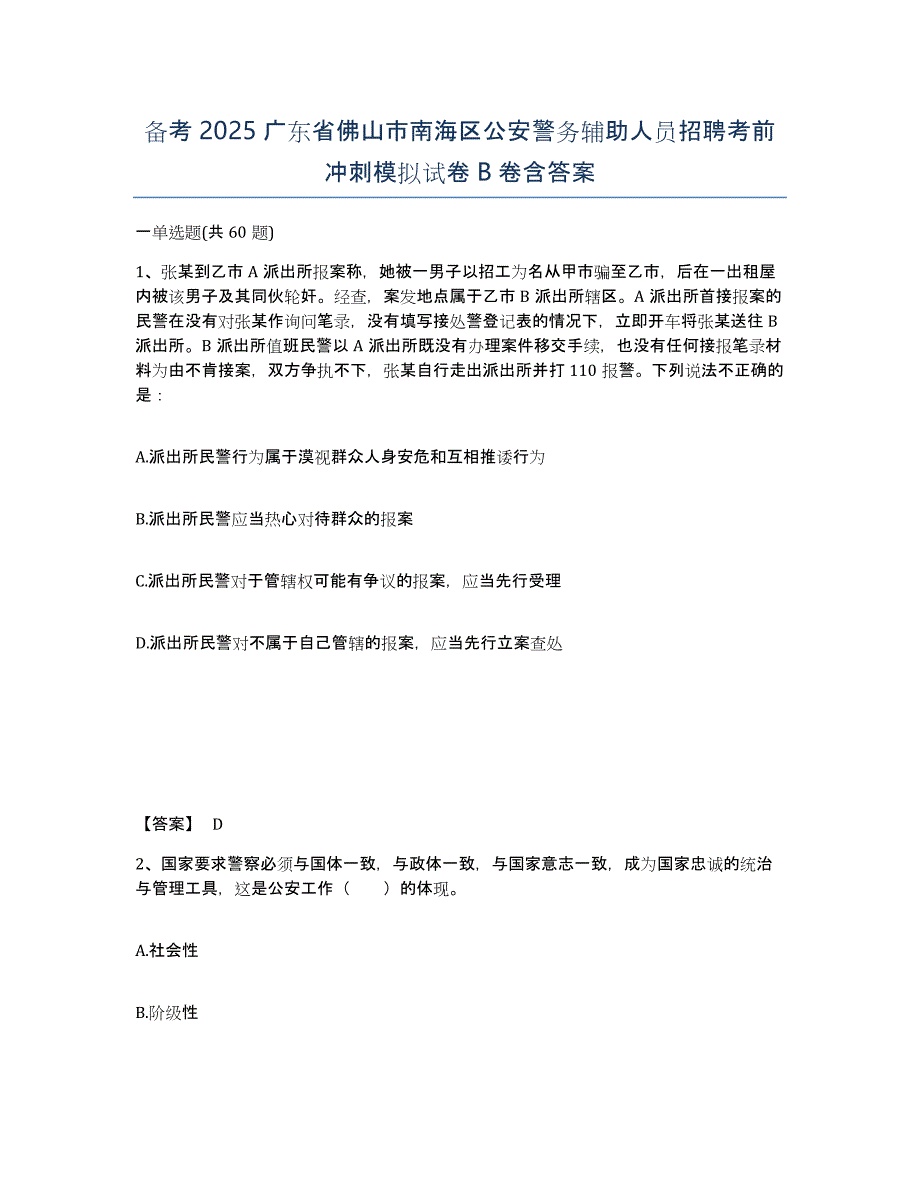 备考 2025 广东省佛山市南海区公安警务辅助人员招聘考前冲刺模拟试卷 B 卷含答案

一单选题(共 60 题)

1、张某到乙市 A 派出所报案称，她被一男子以招工为名从甲市骗至乙市，后在一出租屋内被该男子及其同伙轮奸。经查，案发地点属于乙市 B 派出所辖区。A 派出所首接报案的民警在没有对张某作询问笔录，没有填写接处警登记表的情况下，立即开车将张某送往 B 派出所。B 派出所值班民警以 A 派出所既没有办理案件移交手续，也没有任何接报笔录材料为由不肯接案，双方争执不下，张某自行走出派出所并打 110 报警。下列说法不正确的是：

A.派出所民警行为属于漠视群众人身安危和互相推诿行为

B.派出所民警应当热心对待群众的报案

C.派出所民警对于管辖权可能有争议的报案，应当先行受理

D.派出所民警对不属于自己管辖的报案，应当先行立案查处

【答案】 D

2、国家要求警察必须与国体一致，与政体一致，与国家意志一致，成为国家忠诚的统治与管理工具，这是公安工作（　　）的体现。

A.社会性

B.阶级性